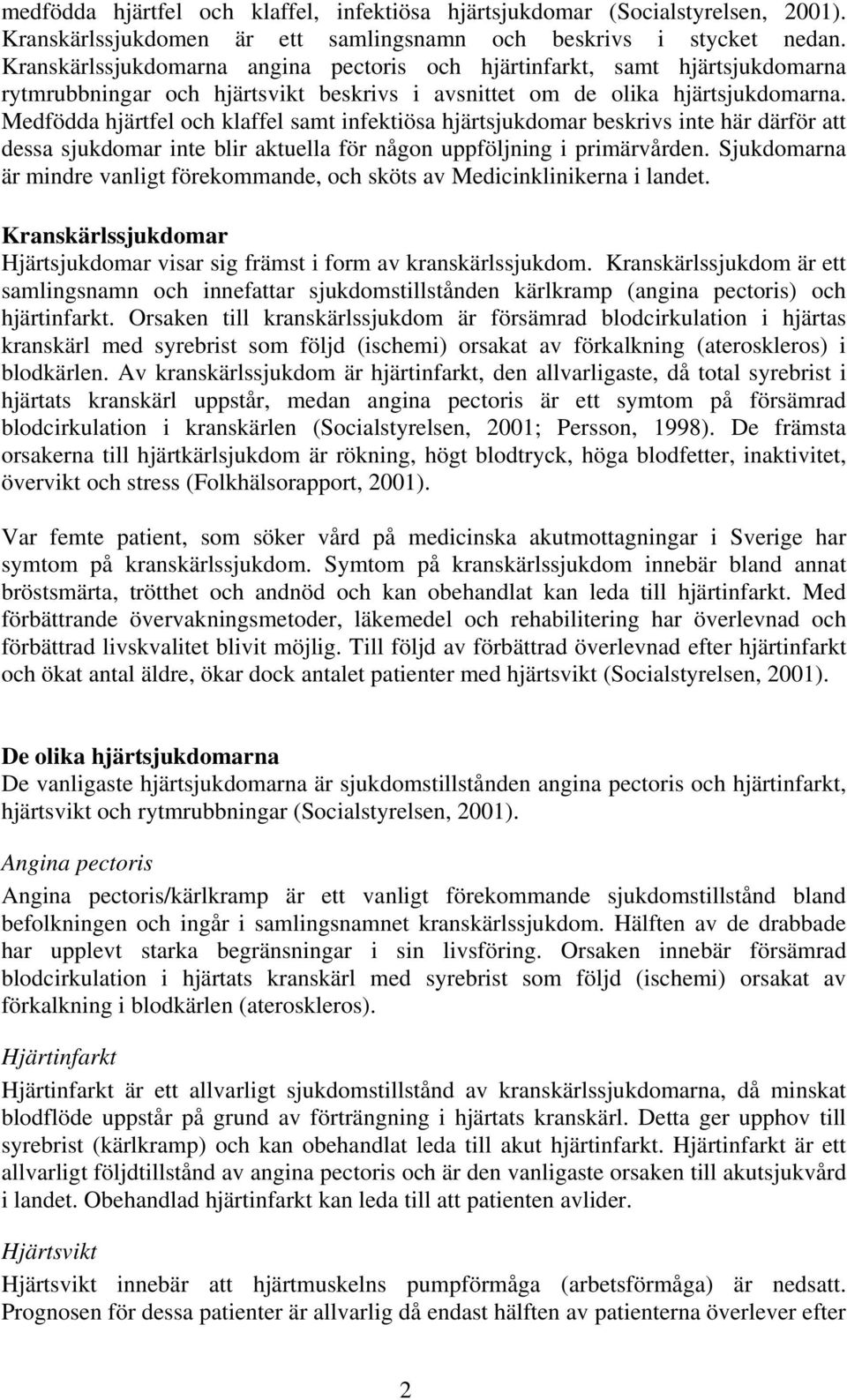 medfödda hjärtfel och klaffel, infektiösa hjärtsjukdomar (Socialstyrelsen, 2001). Kranskärlssjukdomen är ett samlingsnamn och beskrivs i stycket nedan. Kranskärlssjukdomarna angina pectoris och hjärtinfarkt, samt hjärtsjukdomarna rytmrubbningar och hjärtsvikt beskrivs i avsnittet om de olika hjärtsjukdomarna. Medfödda hjärtfel och klaffel samt infektiösa hjärtsjukdomar beskrivs inte här därför att dessa sjukdomar inte blir aktuella för någon uppföljning i primärvården. Sjukdomarna är mindre vanligt förekommande, och sköts av Medicinklinikerna i landet.

Kranskärlssjukdomar
Hjärtsjukdomar visar sig främst i form av kranskärlssjukdom. Kranskärlssjukdom är ett samlingsnamn och innefattar sjukdomstillstånden kärlkramp (angina pectoris) och hjärtinfarkt. Orsaken till kranskärlssjukdom är försämrad blodcirkulation i hjärtas kranskärl med syrebrist som följd (ischemi) orsakat av förkalkning (ateroskleros) i blodkärlen. Av kranskärlssjukdom är hjärtinfarkt, den allvarligaste, då total syrebrist i hjärtats kranskärl uppstår, medan angina pectoris är ett symtom på försämrad blodcirkulation i kranskärlen (Socialstyrelsen, 2001; Persson, 1998). De främsta orsakerna till hjärtkärlsjukdom är rökning, högt blodtryck, höga blodfetter, inaktivitet, övervikt och stress (Folkhälsorapport, 2001).

Var femte patient, som söker vård på medicinska akutmottagningar i Sverige har symtom på kranskärlssjukdom. Symtom på kranskärlssjukdom innebär bland annat bröstsmärta, trötthet och andnöd och kan obehandlat kan leda till hjärtinfarkt. Med förbättrande övervakningsmetoder, läkemedel och rehabilitering har överlevnad och förbättrad livskvalitet blivit möjlig. Till följd av förbättrad överlevnad efter hjärtinfarkt och ökat antal äldre, ökar dock antalet patienter med hjärtsvikt (Socialstyrelsen, 2001).

De olika hjärtsjukdomarna
De vanligaste hjärtsjukdomarna är sjukdomstillstånden angina pectoris och hjärtinfarkt, hjärtsvikt och rytmrubbningar (Socialstyrelsen, 2001).

Angina pectoris
Angina pectoris/kärlkramp är ett vanligt förekommande sjukdomstillstånd bland befolkningen och ingår i samlingsnamnet kranskärlssjukdom. Hälften av de drabbade har upplevt starka begränsningar i sin livsföring. Orsaken innebär försämrad blodcirkulation i hjärtats kranskärl med syrebrist som följd (ischemi) orsakat av förkalkning i blodkärlen (ateroskleros).

Hjärtinfarkt
Hjärtinfarkt är ett allvarligt sjukdomstillstånd av kranskärlssjukdomarna, då minskat blodflöde uppstår på grund av förträngning i hjärtats kranskärl. Detta ger upphov till syrebrist (kärlkramp) och kan obehandlat leda till akut hjärtinfarkt. Hjärtinfarkt är ett allvarligt följdtillstånd av angina pectoris och är den vanligaste orsaken till akutsjukvård i landet. Obehandlad hjärtinfarkt kan leda till att patienten avlider.

Hjärtsvikt
Hjärtsvikt innebär att hjärtmuskelns pumpförmåga (arbetsförmåga) är nedsatt. Prognosen för dessa patienter är allvarlig då endast hälften av patienterna överlever efter

2